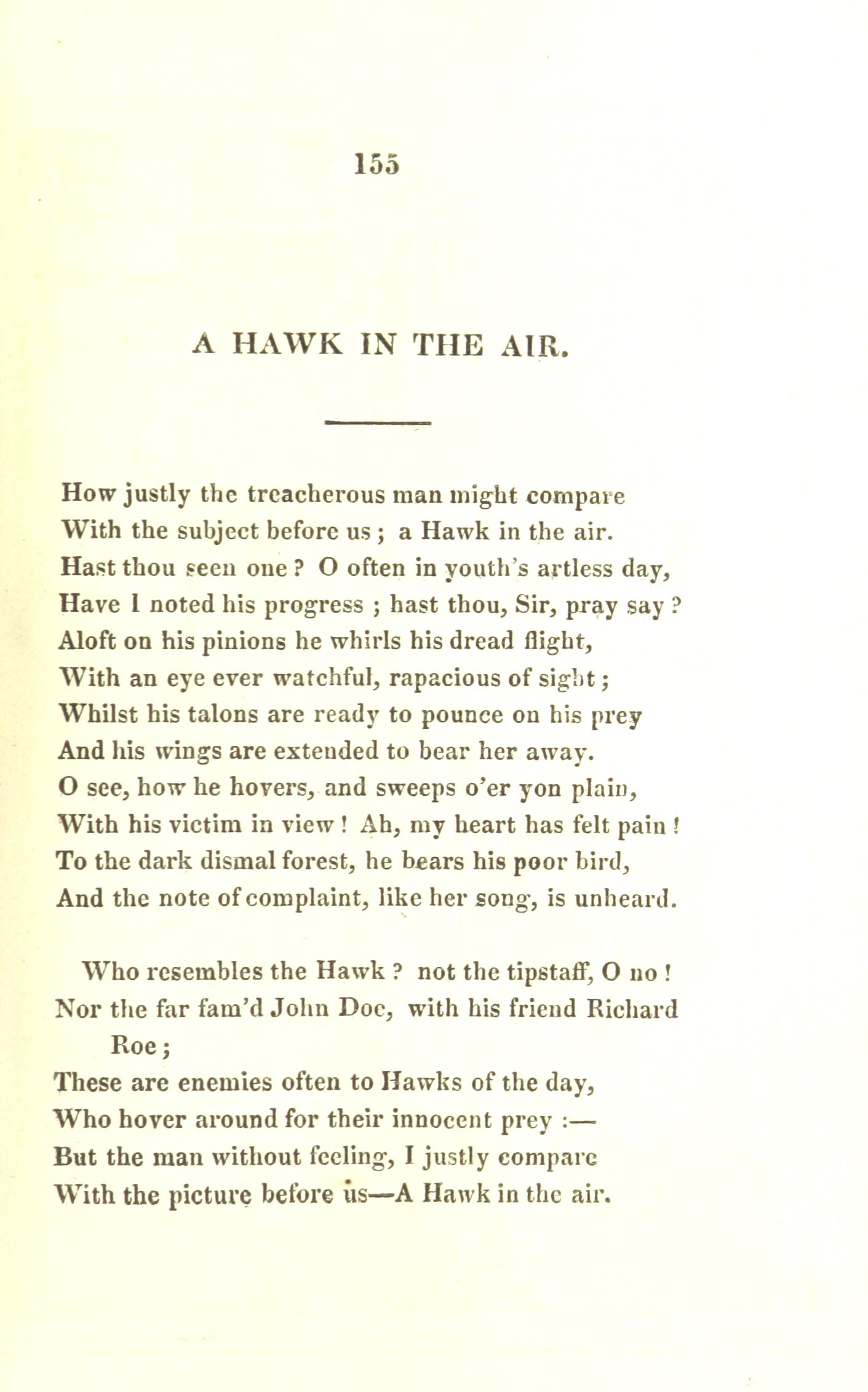 155

A HAWK IN THE AIR.

How justly the treacherous man might compare
With the subject before us ; a Hawk in the air.
Hast thou seen one ? O often in youth's artless day,
Have I noted his progress ; hast thou, Sir, pray say ?
Aloft on his pinions he whirls his dread flight,
With an eye ever watchful, rapacious of sight ;
Whilst his talons are ready to pounce on his prey
And his wings are extended to bear her away.
O see, how he hovers, and sweeps o'er yon plain,
With his victim in view ! Ah, my heart has felt pain !
To the dark dismal forest, he bears his poor bird,
And the note of complaint, like her song, is unheard.

Who resembles the Hawk ? not the tipstaff, O no !
Nor the far fam'd John Doe, with his friend Richard Roe ;
These are enemies often to Hawks of the day,
Who hover around for their innocent prey :—
But the man without feeling, I justly compare
With the picture before us—A Hawk in the air.